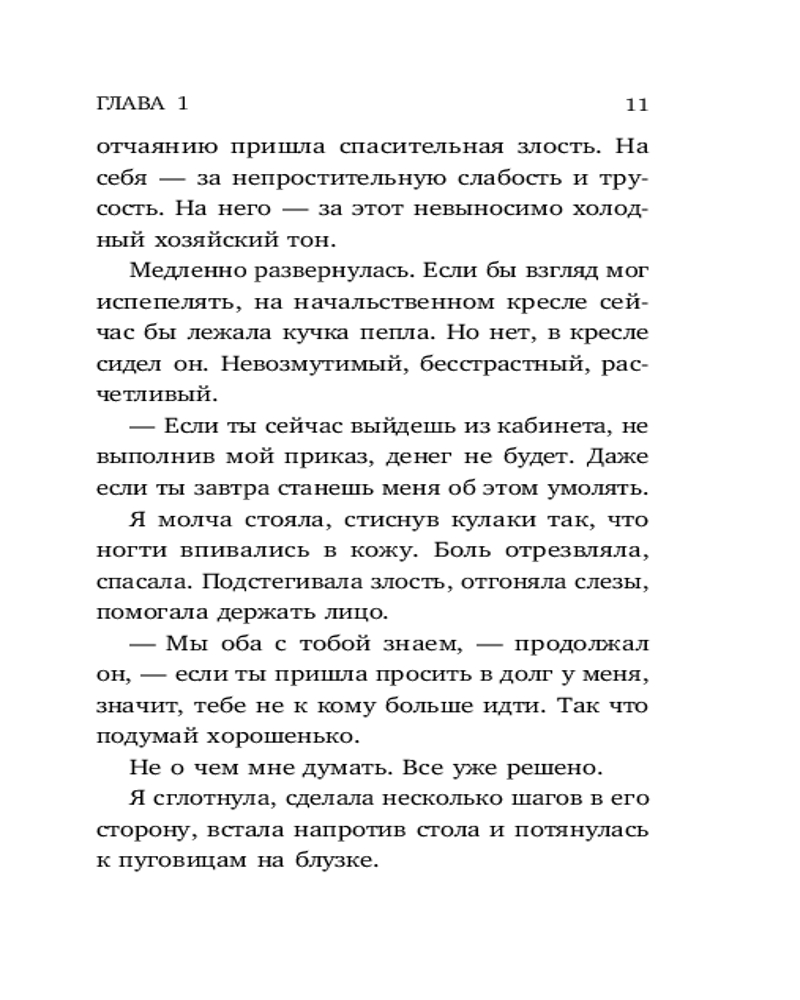 ГЛАВА 1 11

отчаянию пришла спасительная злость. На себя — за непростительную слабость и трусость. На него — за этот невыносимо холодный хозяйский тон.

Медленно развернулась. Если бы взгляд мог испепелять, на начальственном кресле сейчас бы лежала кучка пепла. Но нет, в кресле сидел он. Невозмутимый, бесстрастный, расчетливый.

— Если ты сейчас выйдешь из кабинета, не выполнив мой приказ, денег не будет. Даже если ты завтра станешь меня об этом умолять.

Я молча стояла, стиснув кулаки так, что ногти впивались в кожу. Боль отрезвляла, спасала. Подстегивала злость, отгоняла слезы, помогала держать лицо.

— Мы оба с тобой знаем, — продолжал он, — если ты пришла просить в долг у меня, значит, тебе не к кому больше идти. Так что подумай хорошенько.

Не о чем мне думать. Все уже решено.

Я сглотнула, сделала несколько шагов в его сторону, встала напротив стола и потянулась к пуговицам на блузке.